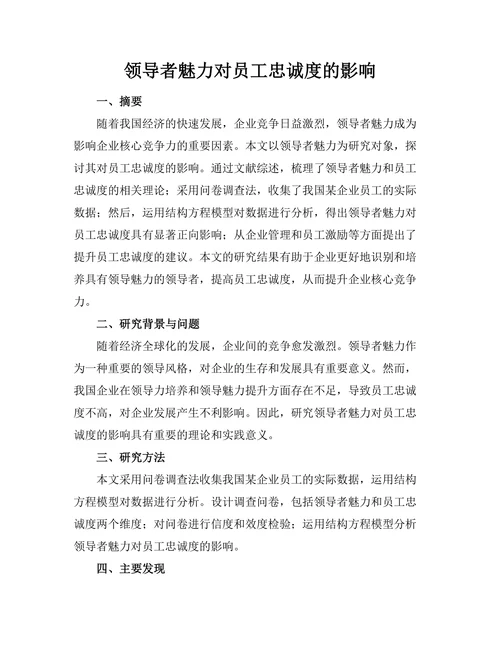 领导者魅力对员工忠诚度的影响

一、摘要

随着我国经济的快速发展，企业竞争日益激烈，领导者魅力成为影响企业核心竞争力的重要因素。本文以领导者魅力为研究对象，探讨其对员工忠诚度的影响。通过文献综述，梳理了领导者魅力和员工忠诚度的相关理论；采用问卷调查法，收集了我国某企业员工的实际数据；然后，运用结构方程模型对数据进行分析，得出领导者魅力对员工忠诚度具有显著正向影响；从企业管理和员工激励等方面提出了提升员工忠诚度的建议。本文的研究结果有助于企业更好地识别和培养具有领导魅力的领导者，提高员工忠诚度，从而提升企业核心竞争力。

二、研究背景与问题

随着经济全球化的发展，企业间的竞争愈发激烈。领导者魅力作为一种重要的领导风格，对企业的生存和发展具有重要意义。然而，我国企业在领导力培养和领导魅力提升方面存在不足，导致员工忠诚度不高，对企业发展产生不利影响。因此，研究领导者魅力对员工忠诚度的影响具有重要的理论和实践意义。

三、研究方法

本文采用问卷调查法收集我国某企业员工的实际数据，运用结构方程模型对数据进行分析。设计调查问卷，包括领导者魅力和员工忠诚度两个维度；对问卷进行信度和效度检验；运用结构方程模型分析领导者魅力对员工忠诚度的影响。

四、主要发现